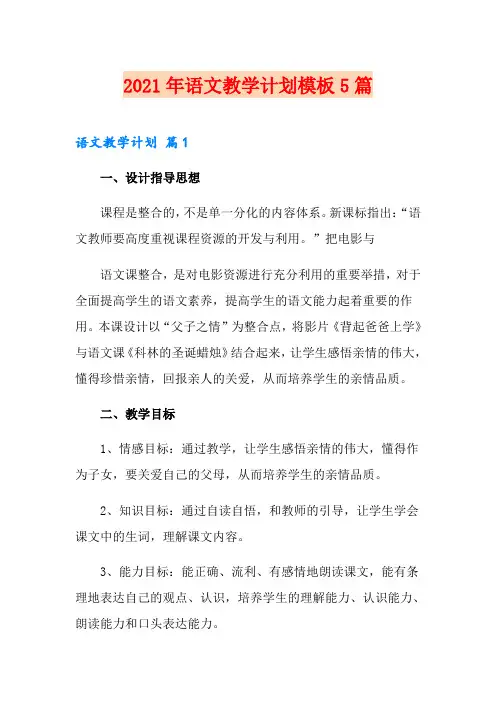 2021年语文教学计划模板5篇

语文教学计划 篇1

一、设计指导思想

课程是整合的，不是单一分化的内容体系。新课标指出：“语文教师要高度重视课程资源的开发与利用。”把电影与

语文课整合，是对电影资源进行充分利用的重要举措，对于全面提高学生的语文素养，提高学生的语文能力起着重要的作用。本课设计以“父子之情”为整合点，将影片《背起爸爸上学》与语文课《科林的圣诞蜡烛》结合起来，让学生感悟亲情的伟大，懂得珍惜亲情，回报亲人的关爱，从而培养学生的亲情品质。

二、教学目标

1、情感目标：通过教学，让学生感悟亲情的伟大，懂得作为子女，要关爱自己的父母，从而培养学生的亲情品质。

2、知识目标：通过自读自悟，和教师的引导，让学生学会课文中的生词，理解课文内容。

3、能力目标：能正确、流利、有感情地朗读课文，能有条理地表达自己的观点、认识，培养学生的理解能力、认识能力、朗读能力和口头表达能力。